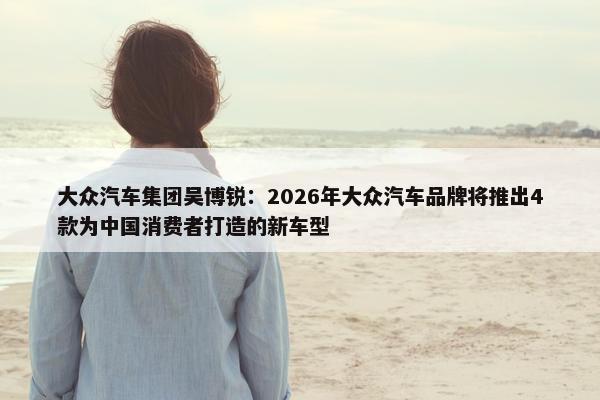 大众汽车集团吴博锐：2026年大众汽车品牌将推出4款为中国消费者打造的新车型